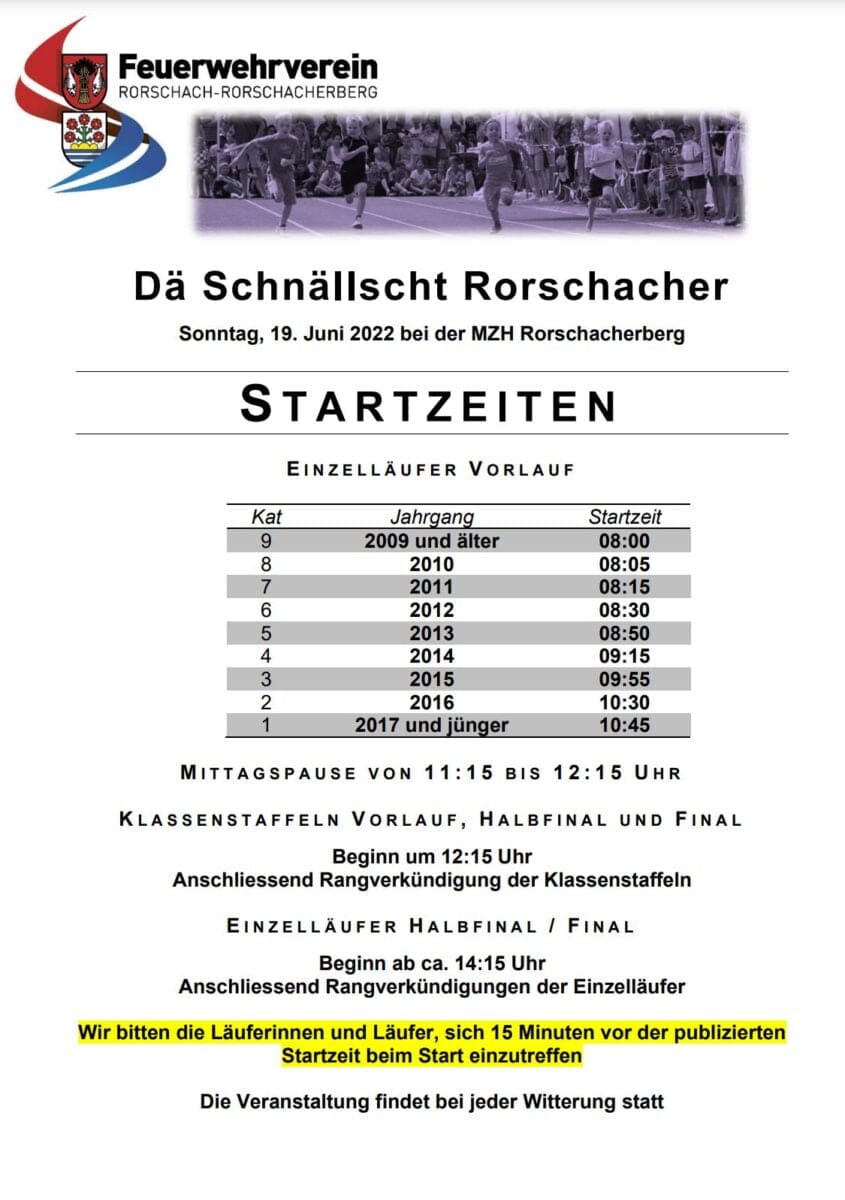 Feuerwehrverein
RORSCHACH-RORSCHACHERBERG

Dä Schnällscht Rorschacher

Sonntag, 19. Juni 2022 bei der MZH Rorschacherberg

STARTZEITEN

EINZELLÄUFER VORLAUF

| Kat | Jahrgang | Startzeit |
|---|---|---|
| 9 | 2009 und älter | 08:00 |
| 8 | 2010 | 08:05 |
| 7 | 2011 | 08:15 |
| 6 | 2012 | 08:30 |
| 5 | 2013 | 08:50 |
| 4 | 2014 | 09:15 |
| 3 | 2015 | 09:55 |
| 2 | 2016 | 10:30 |
| 1 | 2017 und jünger | 10:45 |

MITTAGSPAUSE VON 11:15 BIS 12:15 UHR

KLASSENSTAFFELN VORLAUF, HALBFINAL UND FINAL

Beginn um 12:15 Uhr
Anschliessend Rangverkündigung der Klassenstaffeln

EINZELLÄUFER HALBFINAL / FINAL

Beginn ab ca. 14:15 Uhr
Anschliessend Rangverkündigungen der Einzelläufer

Wir bitten die Läuferinnen und Läufer, sich 15 Minuten vor der publizierten Startzeit beim Start einzutreffen

Die Veranstaltung findet bei jeder Witterung statt